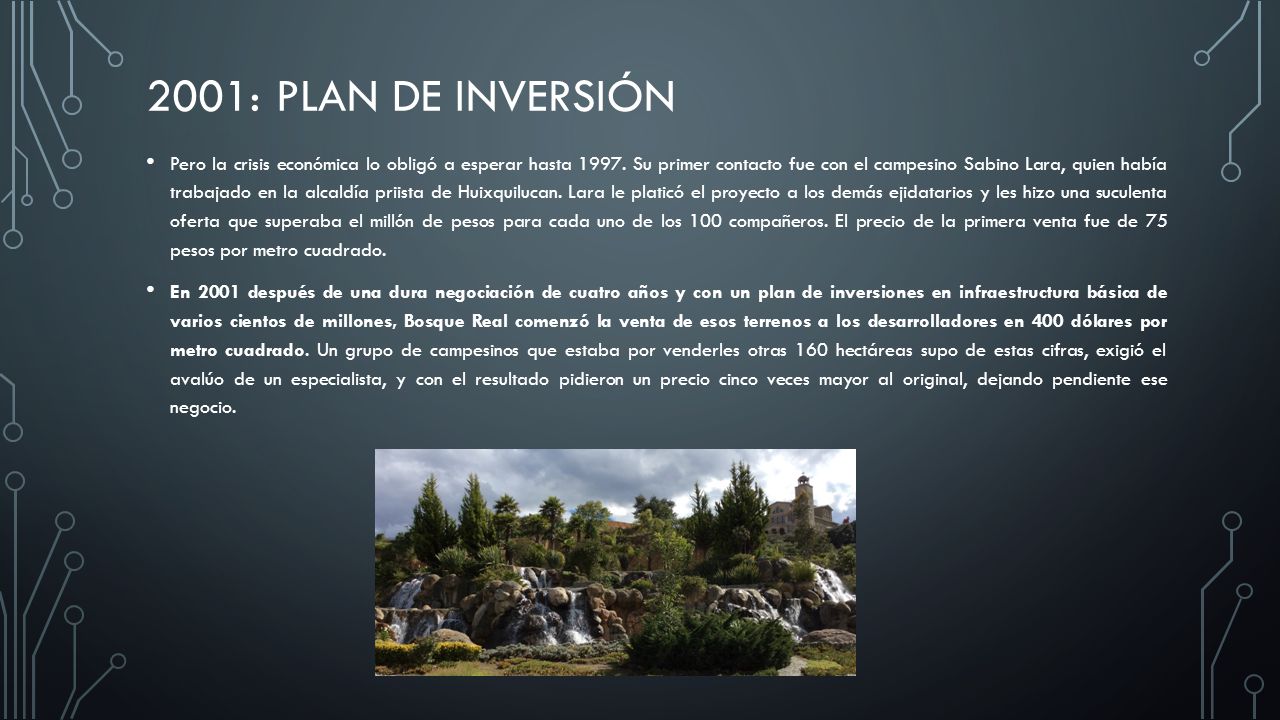 2001: PLAN DE INVERSIÓN

• Pero la crisis económica lo obligó a esperar hasta 1997. Su primer contacto fue con el campesino Sabino Lara, quien había trabajado en la alcaldía priista de Huixquilucan. Lara le platicó el proyecto a los demás ejidatarios y les hizo una suculenta oferta que superaba el millón de pesos para cada uno de los 100 compañeros. El precio de la primera venta fue de 75 pesos por metro cuadrado.

• En 2001 después de una dura negociación de cuatro años y con un plan de inversiones en infraestructura básica de varios cientos de millones, Bosque Real comenzó la venta de esos terrenos a los desarrolladores en 400 dólares por metro cuadrado. Un grupo de campesinos que estaba por venderles otras 160 hectáreas supo de estas cifras, exigió el avalúo de un especialista, y con el resultado pidieron un precio cinco veces mayor al original, dejando pendiente ese negocio.